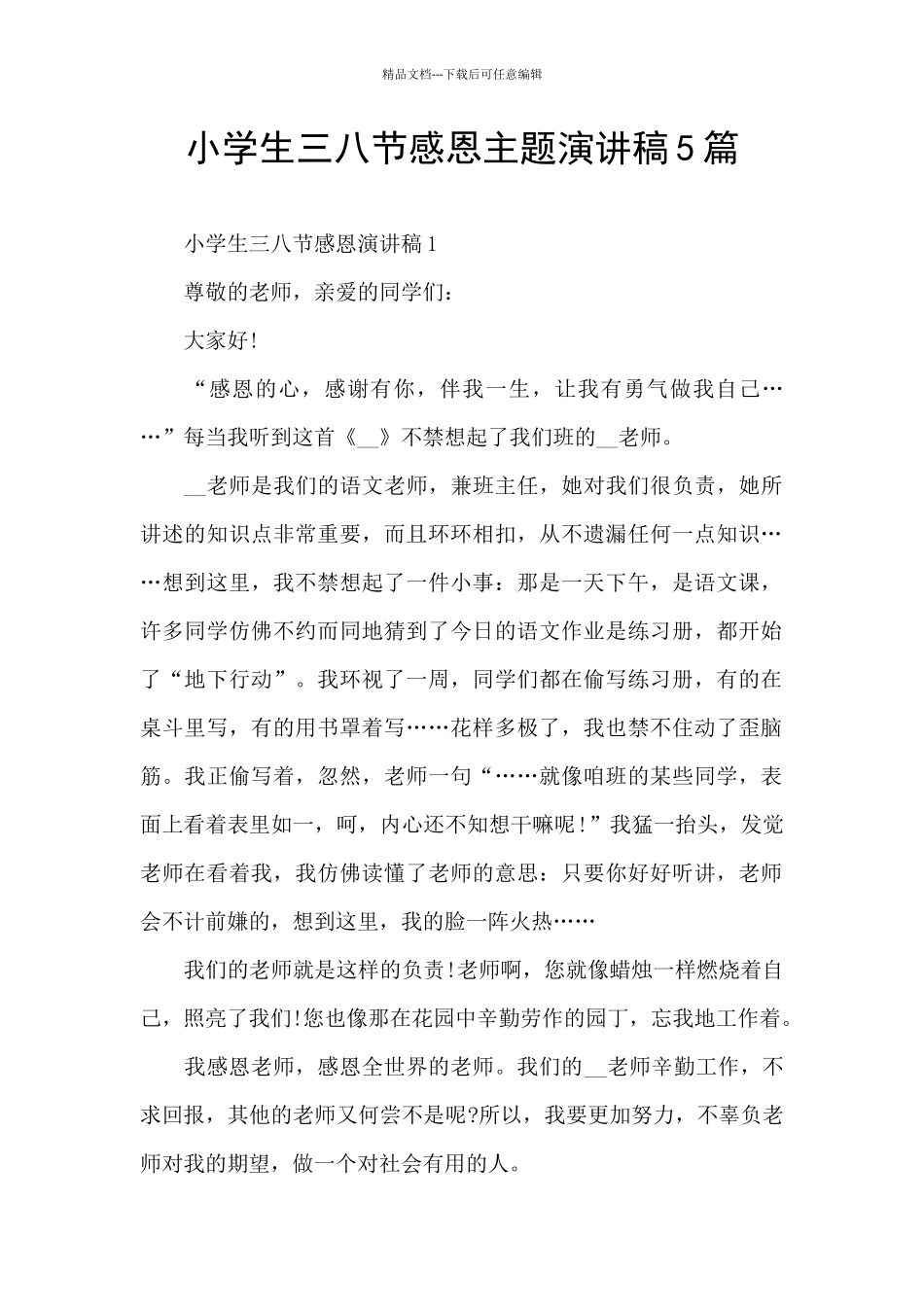 精品文档---下载后可任意编辑

小学生三八节感恩主题演讲稿5篇

小学生三八节感恩演讲稿1

尊敬的老师，亲爱的同学们：

大家好!

“感恩的心，感谢有你，伴我一生，让我有勇气做我自己……”每当我听到这首《__》不禁想起了我们班的__老师。

__老师是我们的语文老师，兼班主任，她对我们很负责，她所讲述的知识点非常重要，而且环环相扣，从不遗漏任何一点知识……想到这里，我不禁想起了一件小事：那是一天下午，是语文课，许多同学仿佛不约而同地猜到了今日的语文作业是练习册，都开始了“地下行动”。我环视了一周，同学们都在偷写练习册，有的在桌斗里写，有的用书罩着写……花样多极了，我也禁不住动了歪脑筋。我正偷写着，忽然，老师一句“……就像咱班的某些同学，表面上看着表里如一，呵，内心还不知想干嘛呢！”我猛一抬头，发觉老师在看着我，我仿佛读懂了老师的意思：只要你好好听讲，老师会不计前嫌的，想到这里，我的脸一阵火热……

我们的老师就是这样的负责!老师啊，您就像蜡烛一样燃烧着自己，照亮了我们!您也像那在花园中辛勤劳作的园丁，忘我地工作着。

我感恩老师，感恩全世界的老师。我们的__老师辛勤工作，不求回报，其他的老师又何尝不是呢?所以，我要更加努力，不辜负老师对我的期望，做一个对社会有用的人。